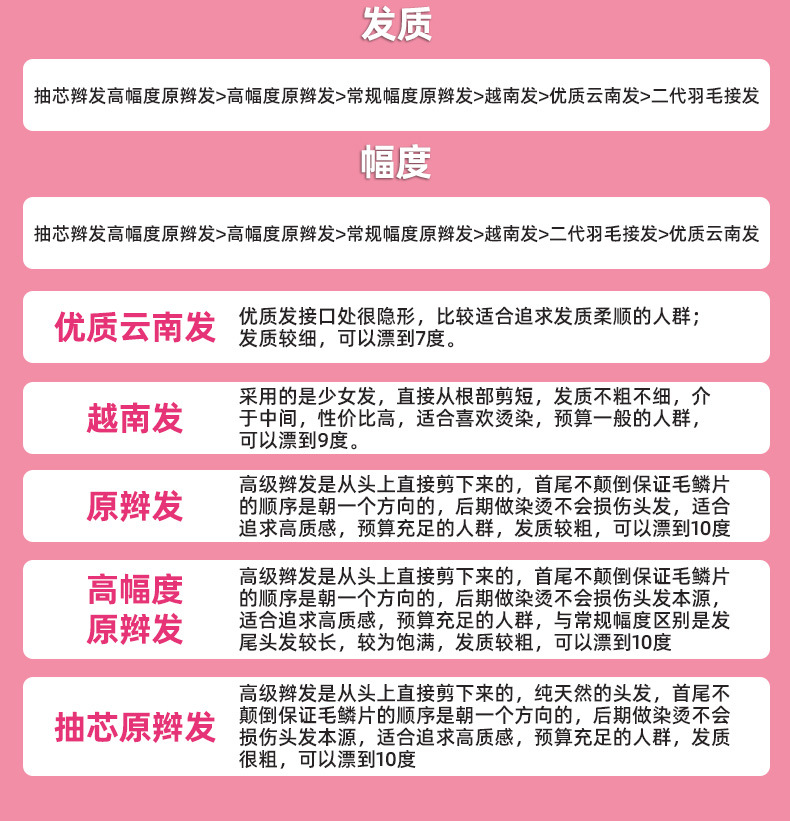 发质

抽芯辫发高幅度原辫发>高幅度原辫发>常规幅度原辫发>越南发>优质云南发>二代羽毛接发

幅度

抽芯辫发高幅度原辫发>高幅度原辫发>常规幅度原辫发>越南发>二代羽毛接发>优质云南发

优质云南发

优质发接口处很隐形，比较适合追求发质柔顺的人群；发质较细，可以漂到7度。

越南发

采用的是少女发，直接从根部剪短，发质不粗不细，介于中间，性价比高，适合喜欢烫染，预算一般的人群，可以漂到9度。

原辫发

高级辫发是从头上直接剪下来的，首尾不颠倒保证毛鳞片的顺序是朝一个方向的，后期做染烫不会损伤头发，适合追求高质感，预算充足的人群，发质较粗，可以漂到10度

高幅度原辫发

高级辫发是从头上直接剪下来的，首尾不颠倒保证毛鳞片的顺序是朝一个方向的，后期做染烫不会损伤头发本源，适合追求高质感，预算充足的人群，与常规幅度区别是发尾头发较长，较为饱满，发质较粗，可以漂到10度

抽芯原辫发

高级辫发是从头上直接剪下来的，纯天然的头发，首尾不颠倒保证毛鳞片的顺序是朝一个方向的，后期做染烫不会损伤头发本源，适合追求高质感，预算充足的人群，发质很粗，可以漂到10度